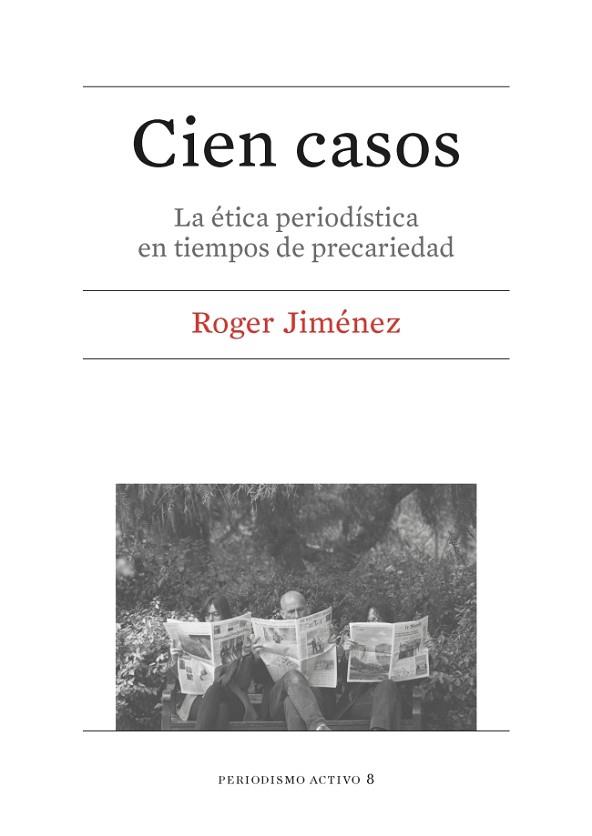 Cien casos

La ética periodística en tiempos de precariedad

Roger Jiménez

PERIODISMO ACTIVO 8